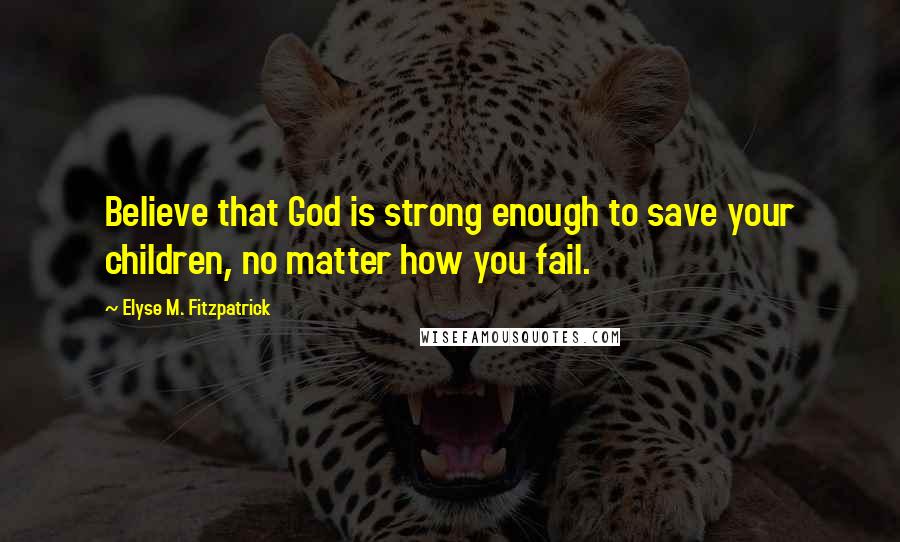 Believe that God is strong enough to save your children, no matter how you fail.

~ Elyse M. Fitzpatrick

WISEFAMOUSQUOTES.COM